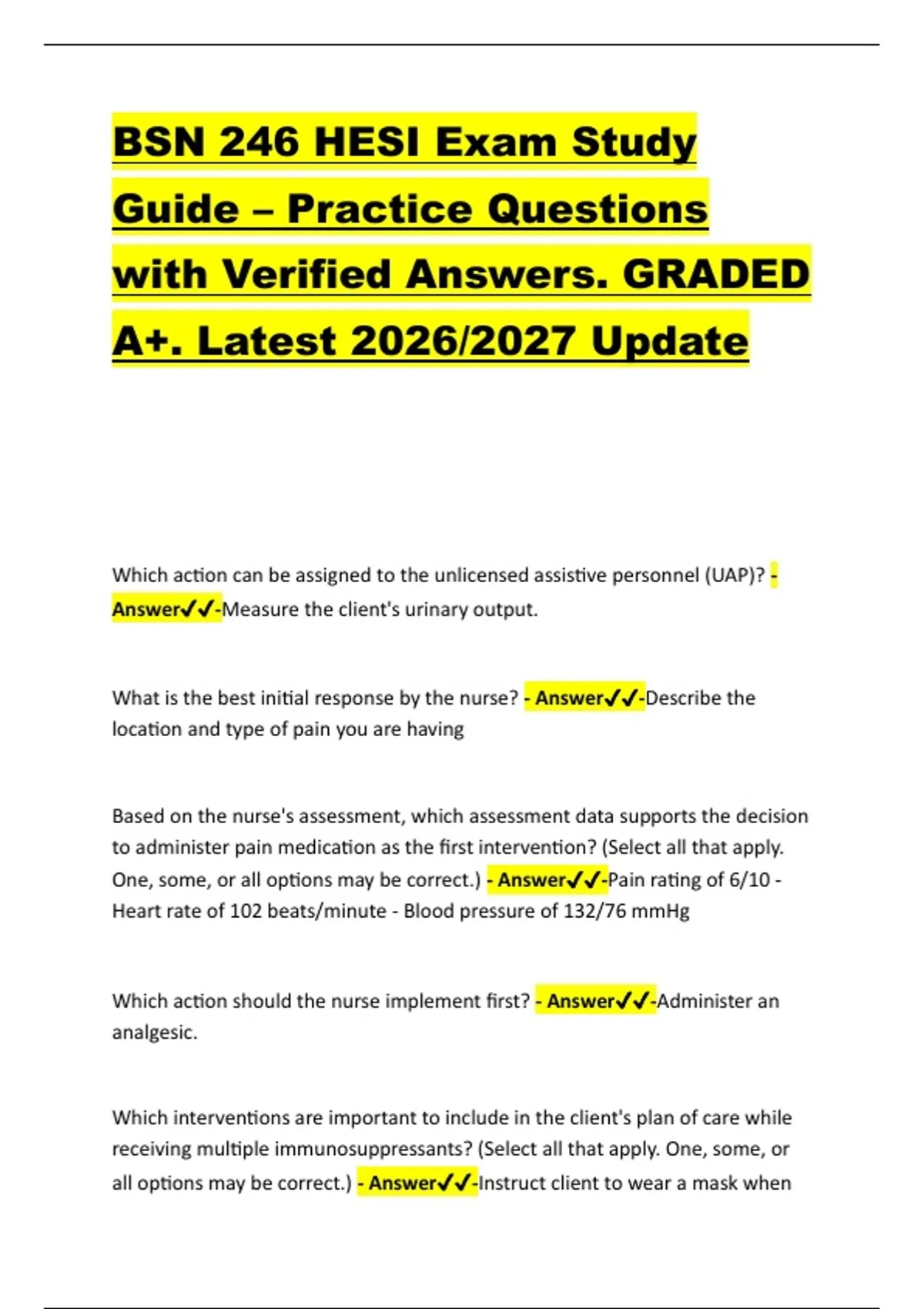 BSN 246 HESI Exam Study Guide – Practice Questions with Verified Answers. GRADED A+. Latest 2026/2027 Update

Which action can be assigned to the unlicensed assistive personnel (UAP)? - Answer✓✓-Measure the client's urinary output.

What is the best initial response by the nurse? - Answer✓✓-Describe the location and type of pain you are having

Based on the nurse's assessment, which assessment data supports the decision to administer pain medication as the first intervention? (Select all that apply. One, some, or all options may be correct.) - Answer✓✓-Pain rating of 6/10 - Heart rate of 102 beats/minute - Blood pressure of 132/76 mmHg

Which action should the nurse implement first? - Answer✓✓-Administer an analgesic.

Which interventions are important to include in the client's plan of care while receiving multiple immunosuppressants? (Select all that apply. One, some, or all options may be correct.) - Answer✓✓-Instruct client to wear a mask when